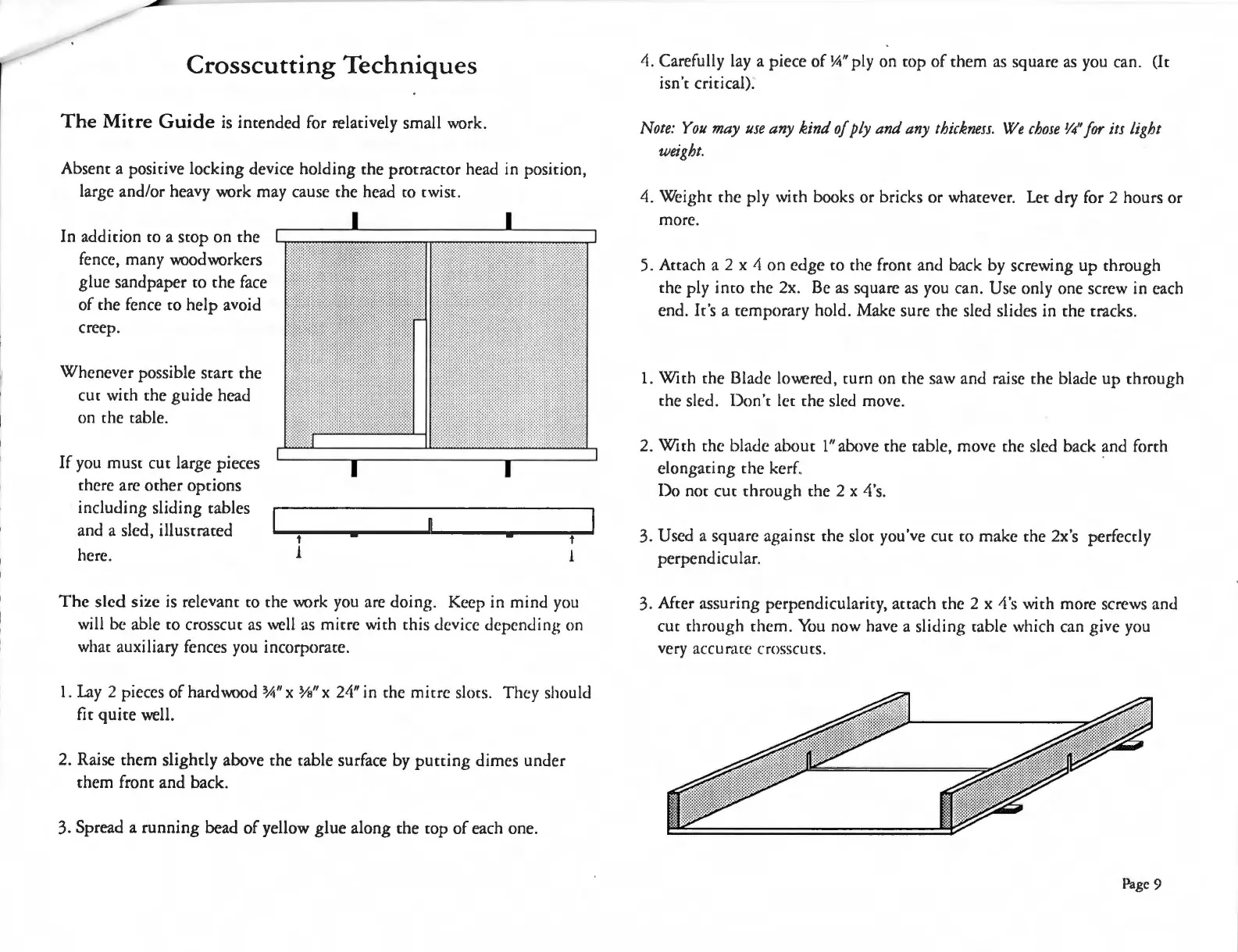 Crosscutting Techniques

The Mitre Guide is intended for relatively small work.

Absent a positive locking device holding the protractor head in position, large and/or heavy work may cause the head to twist.

In addition to a stop on the fence, many woodworkers glue sandpaper to the face of the fence to help avoid creep.

Whenever possible start the cut with the guide head on the table.

If you must cut large pieces there are other options including sliding tables and a sled, illustrated here.

The sled size is relevant to the work you are doing. Keep in mind you will be able to crosscut as well as mitre with this device depending on what auxiliary fences you incorporate.

1. Lay 2 pieces of hardwood ¾" x ⅜" x 24" in the mitre slots. They should fit quite well.

2. Raise them slightly above the table surface by putting dimes under them front and back.

3. Spread a running bead of yellow glue along the top of each one.

4. Carefully lay a piece of ¼" ply on top of them as square as you can. (It isn't critical).

Note: You may use any kind of ply and any thickness. We chose ¼" for its light weight.

4. Weight the ply with books or bricks or whatever. Let dry for 2 hours or more.

5. Attach a 2 x 4 on edge to the front and back by screwing up through the ply into the 2x. Be as square as you can. Use only one screw in each end. It's a temporary hold. Make sure the sled slides in the tracks.

1. With the Blade lowered, turn on the saw and raise the blade up through the sled. Don't let the sled move.

2. With the blade about 1" above the table, move the sled back and forth elongating the kerf.
Do not cut through the 2 x 4's.

3. Used a square against the slot you've cut to make the 2x's perfectly perpendicular.

3. After assuring perpendicularity, attach the 2 x 4's with more screws and cut through them. You now have a sliding table which can give you very accurate crosscuts.

Page 9